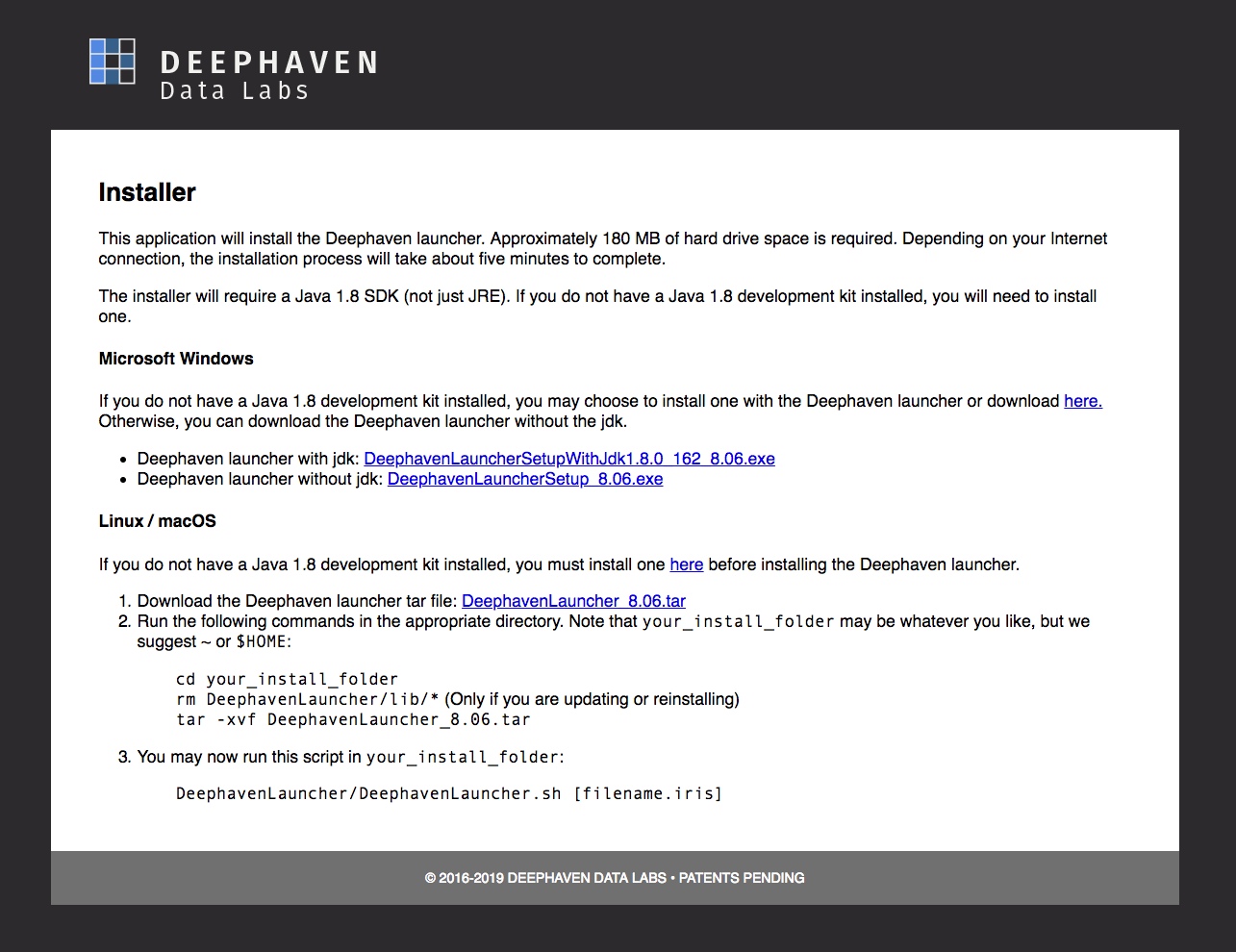 DEEPHAVEN
Data Labs

Installer

This application will install the Deephaven launcher. Approximately 180 MB of hard drive space is required. Depending on your Internet connection, the installation process will take about five minutes to complete.

The installer will require a Java 1.8 SDK (not just JRE). If you do not have a Java 1.8 development kit installed, you will need to install one.

Microsoft Windows

If you do not have a Java 1.8 development kit installed, you may choose to install one with the Deephaven launcher or download here. Otherwise, you can download the Deephaven launcher without the jdk.

- Deephaven launcher with jdk: DeephavenLauncherSetupWithJdk1.8.0_162_8.06.exe
- Deephaven launcher without jdk: DeephavenLauncherSetup_8.06.exe

Linux / macOS

If you do not have a Java 1.8 development kit installed, you must install one here before installing the Deephaven launcher.

1. Download the Deephaven launcher tar file: DeephavenLauncher_8.06.tar
2. Run the following commands in the appropriate directory. Note that your_install_folder may be whatever you like, but we suggest ~ or $HOME:

cd your_install_folder
rm DeephavenLauncher/lib/* (Only if you are updating or reinstalling)
tar -xvf DeephavenLauncher_8.06.tar

3. You may now run this script in your_install_folder:

DeephavenLauncher/DeephavenLauncher.sh [filename.iris]

© 2016-2019 DEEPHAVEN DATA LABS • PATENTS PENDING